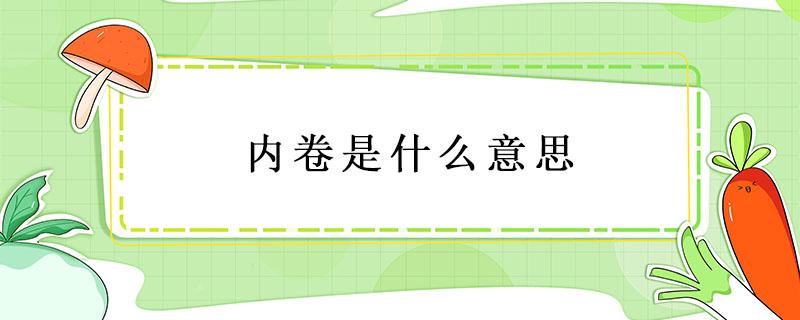 内卷是什么意思